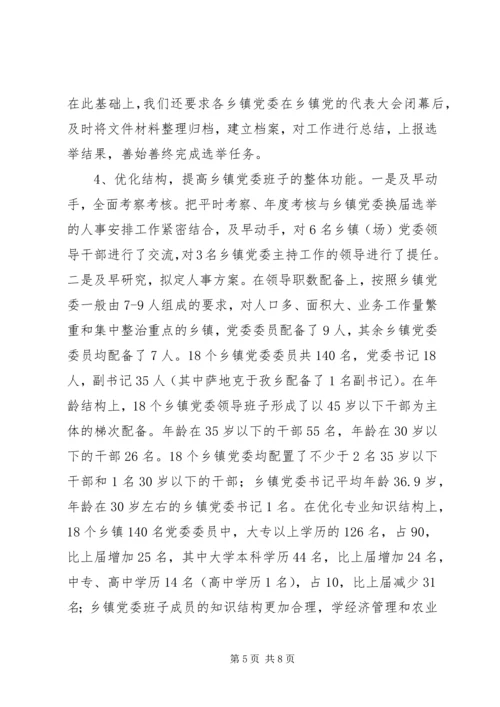 在此基础上，我们还要求各乡镇党委在乡镇党的代表大会闭幕后，及时将文件材料整理归档，建立档案，对工作进行总结，上报选举结果，善始善终完成选举任务。

4、优化结构，提高乡镇党委班子的整体功能。一是及早动手，全面考察考核。把平时考察、年度考核与乡镇党委换届选举的人事安排工作紧密结合，及早动手，对6名乡镇（场）党委领导干部进行了交流，对3名乡镇党委主持工作的领导进行了提任。二是及早研究，拟定人事方案。在领导职数配备上，按照乡镇党委一般由7-9人组成的要求，对人口多、面积大、业务工作量繁重和集中整治重点的乡镇，党委委员配备了9人，其余乡镇党委委员均配备了7人。18个乡镇党委委员共140名，党委书记18人，副书记35人（其中萨地克于孜乡配备了1名副书记）。在年龄结构上，18个乡镇党委领导班子形成了以45岁以下干部为主体的梯次配备。年龄在35岁以下的干部55名，年龄在30岁以下的干部26名。18个乡镇党委均配置了不少于2名35岁以下干部和1名30岁以下的干部；乡镇党委书记平均年龄36.9岁，年龄在30岁左右的乡镇党委书记1名。在优化专业知识结构上，18个乡镇140名党委委员中，大专以上学历的126名，占90，比上届增加25名，其中大学本科学历44名，比上届增加24名，中专、高中学历14名（高中学历1名），占10，比上届减少31名；乡镇党委班子成员的知识结构更加合理，学经济管理和农业

第5页 共8页